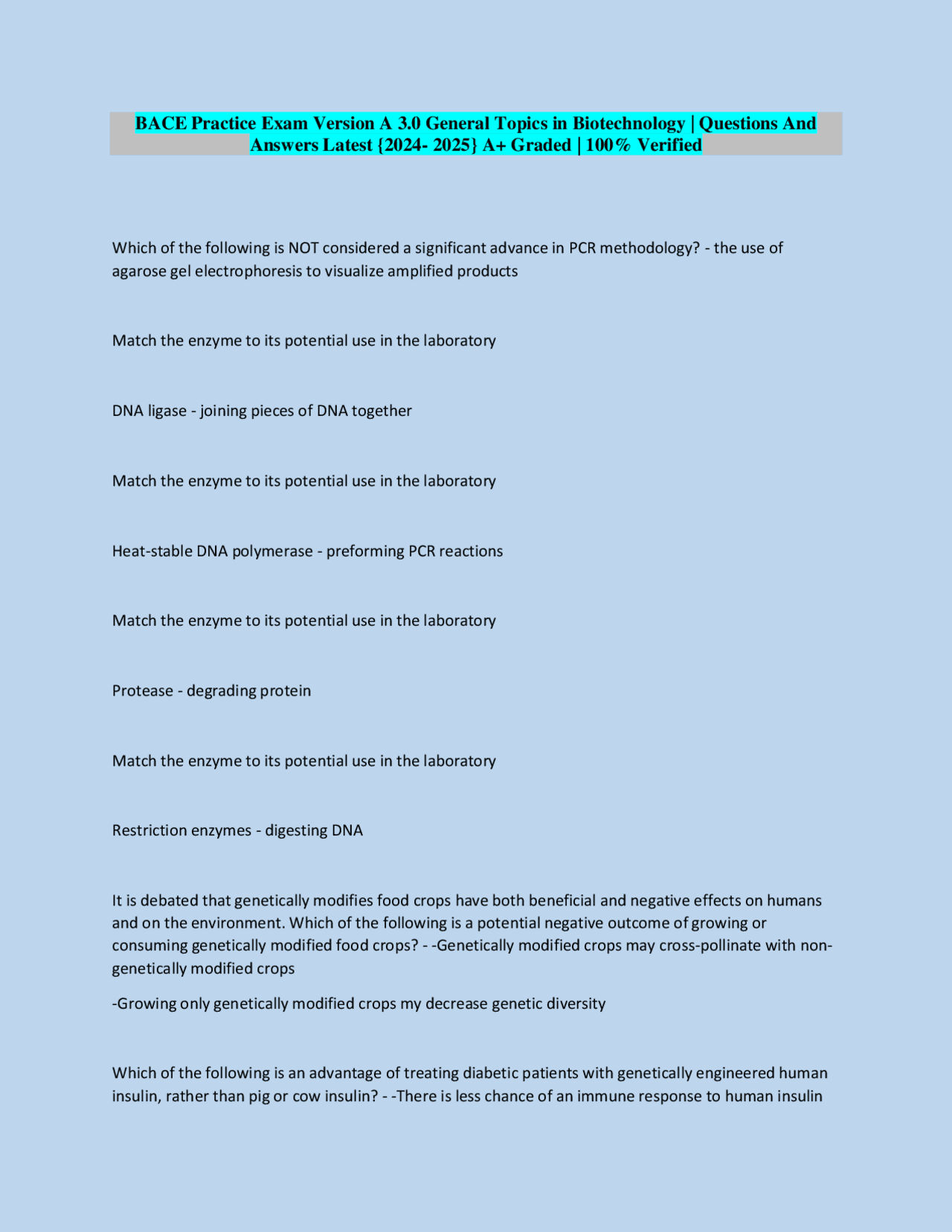 BACE Practice Exam Version A 3.0 General Topics in Biotechnology | Questions And Answers Latest {2024- 2025} A+ Graded | 100% Verified

Which of the following is NOT considered a significant advance in PCR methodology? - the use of agarose gel electrophoresis to visualize amplified products

Match the enzyme to its potential use in the laboratory

DNA ligase - joining pieces of DNA together

Match the enzyme to its potential use in the laboratory

Heat-stable DNA polymerase - preforming PCR reactions

Match the enzyme to its potential use in the laboratory

Protease - degrading protein

Match the enzyme to its potential use in the laboratory

Restriction enzymes - digesting DNA

It is debated that genetically modifies food crops have both beneficial and negative effects on humans and on the environment. Which of the following is a potential negative outcome of growing or consuming genetically modified food crops? - -Genetically modified crops may cross-pollinate with non-genetically modified crops

-Growing only genetically modified crops my decrease genetic diversity

Which of the following is an advantage of treating diabetic patients with genetically engineered human insulin, rather than pig or cow insulin? - -There is less chance of an immune response to human insulin